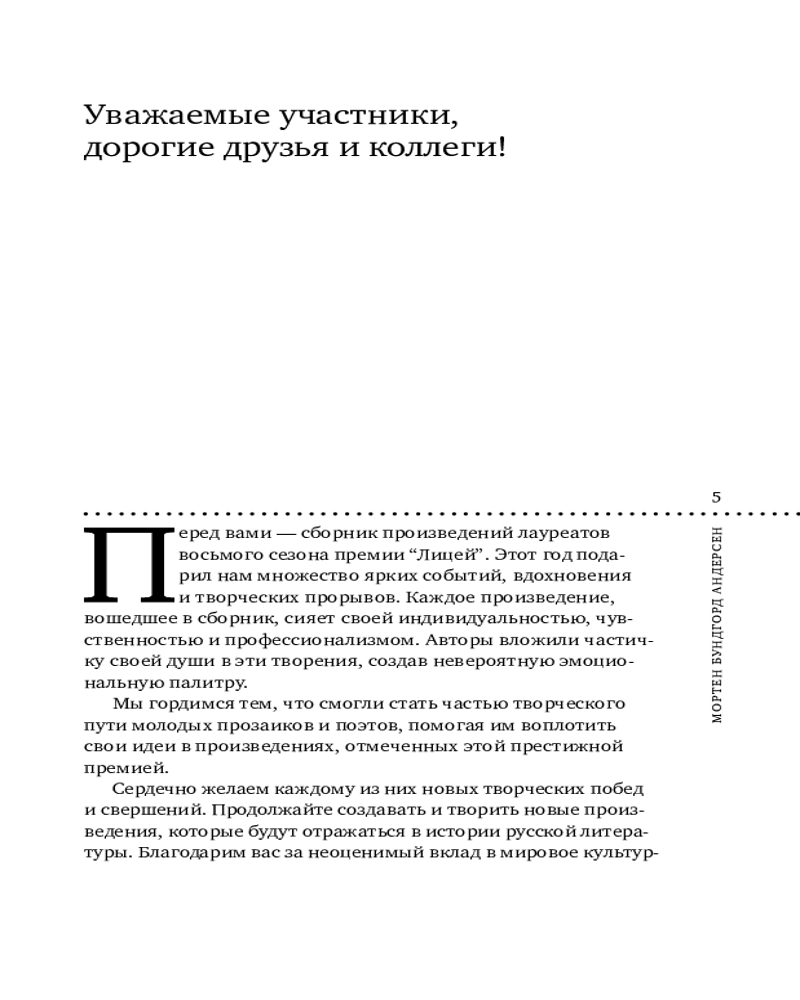 Уважаемые участники, дорогие друзья и коллеги!

5

МОРТЕН БУНДГОРД АНДЕРСЕН

Перед вами — сборник произведений лауреатов восьмого сезона премии “Лицей”. Этот год подарил нам множество ярких событий, вдохновения и творческих прорывов. Каждое произведение, вошедшее в сборник, сияет своей индивидуальностью, чувственностью и профессионализмом. Авторы вложили частичку своей души в эти творения, создав невероятную эмоциональную палитру.

Мы гордимся тем, что смогли стать частью творческого пути молодых прозаиков и поэтов, помогая им воплотить свои идеи в произведениях, отмеченных этой престижной премией.

Сердечно желаем каждому из них новых творческих побед и свершений. Продолжайте создавать и творить новые произведения, которые будут отражаться в истории русской литературы. Благодарим вас за неоценимый вклад в мировое культур-